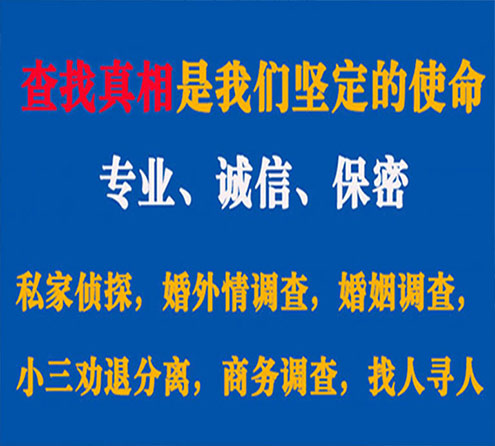 查找真相是我们坚定的使命

专业、诚信、保密

私家侦探，婚外情调查，婚姻调查，

小三劝退分离，商务调查，找人寻人